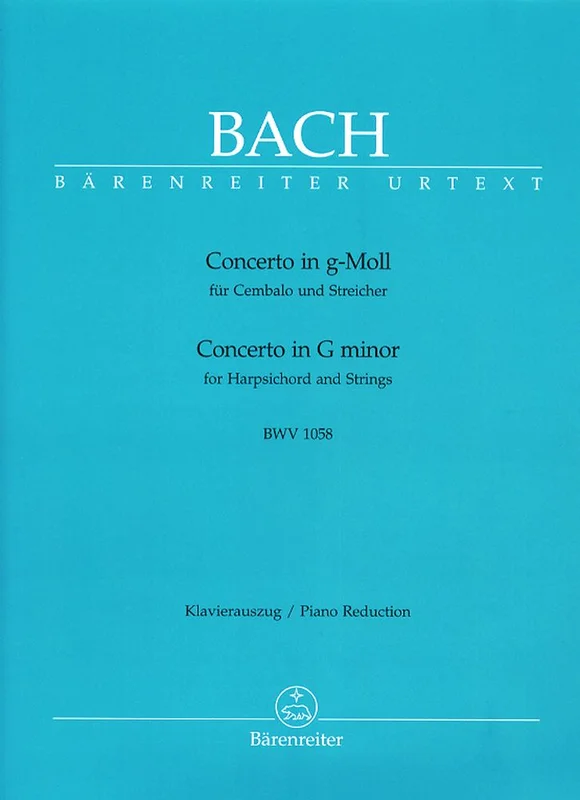 BACH
BÄRENREITER URTEXT

Concerto in g-Moll
für Cembalo und Streicher

Concerto in G minor
for Harpsichord and Strings

BWV 1058

Klavierauszug / Piano Reduction

Bärenreiter